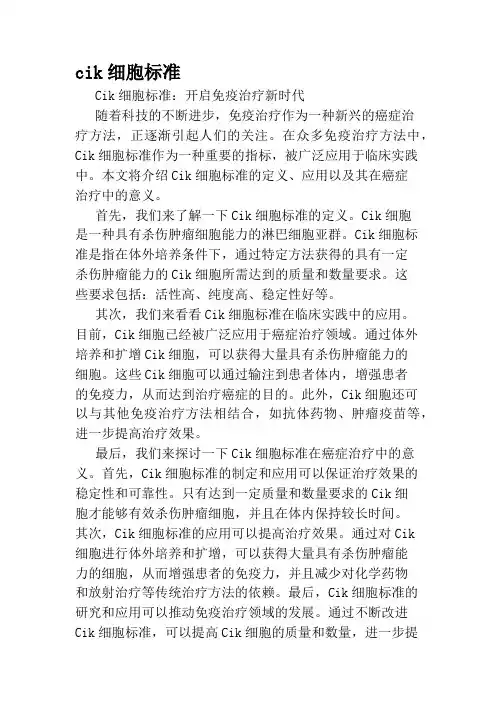 cik 细胞标准

Cik 细胞标准：开启免疫治疗新时代

随着科技的不断进步，免疫治疗作为一种新兴的癌症治疗方法，正逐渐引起人们的关注。在众多免疫治疗方法中，Cik 细胞标准作为一种重要的指标，被广泛应用于临床实践中。本文将介绍 Cik 细胞标准的定义、应用以及其在癌症治疗中的意义。

首先，我们来了解一下 Cik 细胞标准的定义。Cik 细胞是一种具有杀伤肿瘤细胞能力的淋巴细胞亚群。Cik 细胞标准是指在体外培养条件下，通过特定方法获得的具有一定杀伤肿瘤能力的 Cik 细胞所需达到的质量和数量要求。这些要求包括：活性高、纯度高、稳定性好等。

其次，我们来看看 Cik 细胞标准在临床实践中的应用。目前，Cik 细胞已经被广泛应用于癌症治疗领域。通过体外培养和扩增 Cik 细胞，可以获得大量具有杀伤肿瘤能力的细胞。这些 Cik 细胞可以通过输注到患者体内，增强患者的免疫力，从而达到治疗癌症的目的。此外，Cik 细胞还可以与其他免疫治疗方法相结合，如抗体药物、肿瘤疫苗等，进一步提高治疗效果。

最后，我们来探讨一下 Cik 细胞标准在癌症治疗中的意义。首先，Cik 细胞标准的制定和应用可以保证治疗效果的稳定性和可靠性。只有达到一定质量和数量要求的 Cik 细胞才能够有效杀伤肿瘤细胞，并且在体内保持较长时间。其次，Cik 细胞标准的应用可以提高治疗效果。通过对 Cik 细胞进行体外培养和扩增，可以获得大量具有杀伤肿瘤能力的细胞，从而增强患者的免疫力，并且减少对化学药物和放射治疗等传统治疗方法的依赖。最后，Cik 细胞标准的研究和应用可以推动免疫治疗领域的发展。通过不断改进 Cik 细胞标准，可以提高 Cik 细胞的质量和数量，进一步提